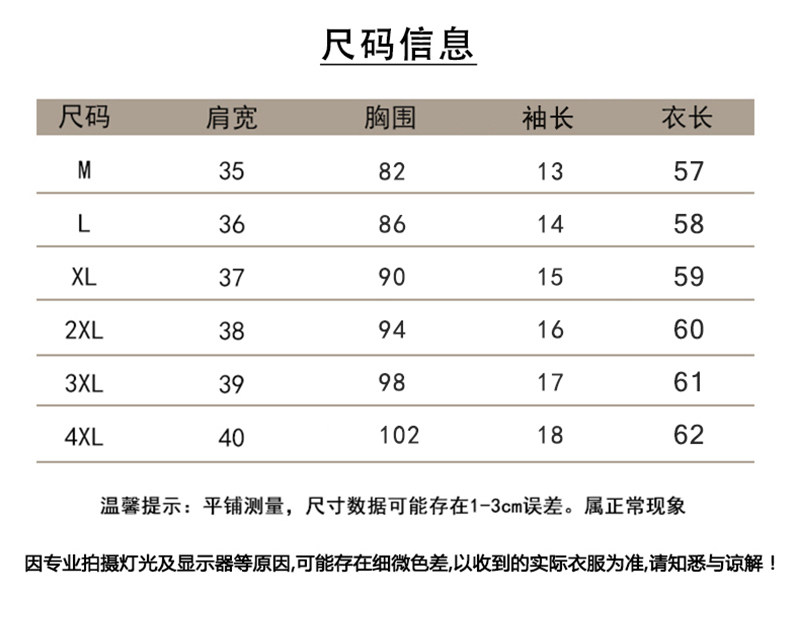 尺码信息

| 尺码 | 肩宽 | 胸围 | 袖长 | 衣长 |
|---|---|---|---|---|
| M | 35 | 82 | 13 | 57 |
| L | 36 | 86 | 14 | 58 |
| XL | 37 | 90 | 15 | 59 |
| 2XL | 38 | 94 | 16 | 60 |
| 3XL | 39 | 98 | 17 | 61 |
| 4XL | 40 | 102 | 18 | 62 |

温馨提示：平铺测量，尺寸数据可能存在1-3cm误差。属正常现象

因专业拍摄灯光及显示器等原因,可能存在细微色差,以收到的实际衣服为准,请知悉与谅解！